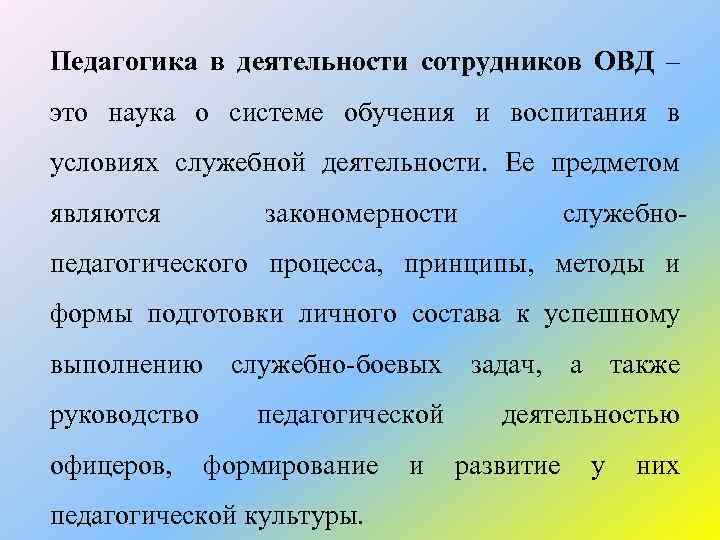 Педагогика в деятельности сотрудников ОВД – это наука о системе обучения и воспитания в условиях служебной деятельности. Ее предметом являются закономерности служебно-педагогического процесса, принципы, методы и формы подготовки личного состава к успешному выполнению служебно-боевых задач, а также руководство педагогической деятельностью офицеров, формирование и развитие у них педагогической культуры.